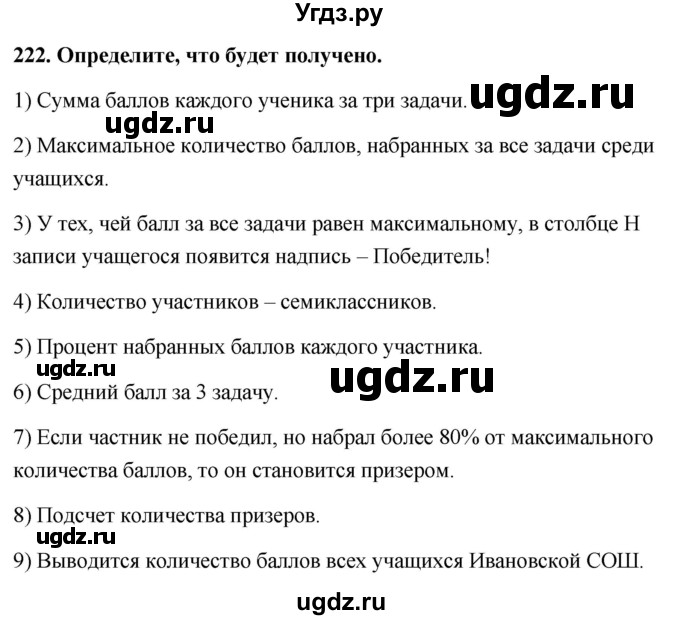 Угдз.ру

222. Определите, что будет получено.

1) Сумма баллов каждого ученика за три задачи. ugdz.ru

ugdz.ru

2) Максимальное количество баллов, набранных за все задачи среди учащихся.

3) У тех, чей балл за все задачи равен максимальному, в столбце H записи учащегося появится надпись – Победитель!

4) Количество участников – семиклассников.

5) Процент набранных баллов каждого участника.

ugdz.ru ugdz.ru

6) Средний балл за 3 задачу.

7) Если частник не победил, но набрал более 80% от максимального количества баллов, то он становится призером.

8) Подсчет количества призеров.

ugdz.ru

9) Выводится количество баллов всех учащихся Ивановской СОШ.

ugdz.ru